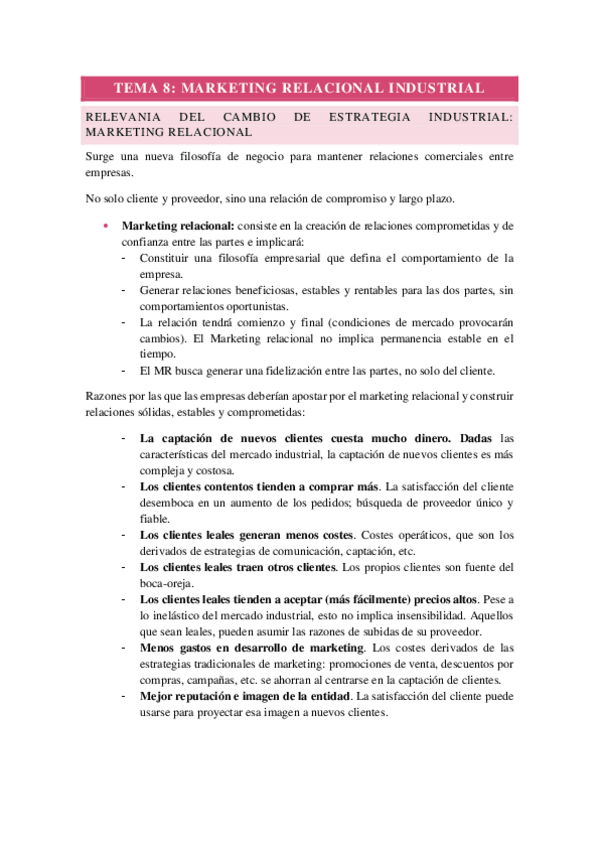 TEMA 8: MARKETING RELACIONAL INDUSTRIAL

RELEVANIA DEL CAMBIO DE ESTRATEGIA INDUSTRIAL: MARKETING RELACIONAL

Surge una nueva filosofía de negocio para mantener relaciones comerciales entre empresas.

No solo cliente y proveedor, sino una relación de compromiso y largo plazo.

• Marketing relacional: consiste en la creación de relaciones comprometidas y de confianza entre las partes e implicará:
- Constituir una filosofía empresarial que defina el comportamiento de la empresa.
- Generar relaciones beneficiosas, estables y rentables para las dos partes, sin comportamientos oportunistas.
- La relación tendrá comienzo y final (condiciones de mercado provocarán cambios). El Marketing relacional no implica permanencia estable en el tiempo.
- El MR busca generar una fidelización entre las partes, no solo del cliente.

Razones por las que las empresas deberían apostar por el marketing relacional y construir relaciones sólidas, estables y comprometidas:

- La captación de nuevos clientes cuesta mucho dinero. Dadas las características del mercado industrial, la captación de nuevos clientes es más compleja y costosa.
- Los clientes contentos tienden a comprar más. La satisfacción del cliente desemboca en un aumento de los pedidos; búsqueda de proveedor único y fiable.
- Los clientes leales generan menos costes. Costes operáticos, que son los derivados de estrategias de comunicación, captación, etc.
- Los clientes leales traen otros clientes. Los propios clientes son fuente del boca-oreja.
- Los clientes leales tienden a aceptar (más fácilmente) precios altos. Pese a lo inelástico del mercado industrial, esto no implica insensibilidad. Aquellos que sean leales, pueden asumir las razones de subidas de su proveedor.
- Menos gastos en desarrollo de marketing. Los costes derivados de las estrategias tradicionales de marketing: promociones de venta, descuentos por compras, campañas, etc. se ahorran al centrarse en la captación de clientes.
- Mejor reputación e imagen de la entidad. La satisfacción del cliente puede usarse para proyectar esa imagen a nuevos clientes.